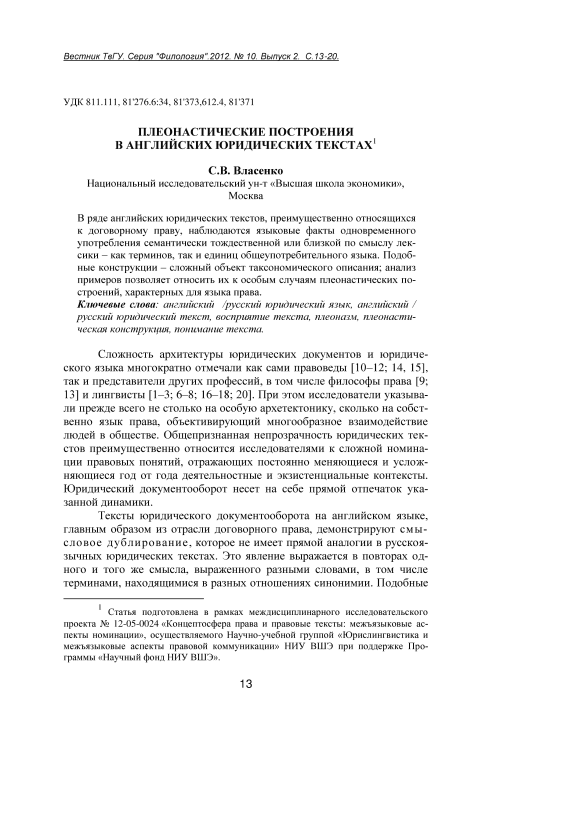 Вестник ТвГУ. Серия "Филология".2012. № 10. Выпуск 2. С.13-20.

УДК 811.111, 81'276.6:34, 81'373,612.4, 81'371

ПЛЕОНАСТИЧЕСКИЕ ПОСТРОЕНИЯ В АНГЛИЙСКИХ ЮРИДИЧЕСКИХ ТЕКСТАХ$^1$

С.В. Власенко
Национальный исследовательский ун-т «Высшая школа экономики», Москва

В ряде английских юридических текстов, преимущественно относящихся к договорному праву, наблюдаются языковые факты одновременного употребления семантически тождественной или близкой по смыслу лексики – как терминов, так и единиц общеупотребительного языка. Подобные конструкции – сложный объект таксономического описания; анализ примеров позволяет относить их к особым случаям плеонастических построений, характерных для языка права.
Ключевые слова: английский /русский юридический язык, английский / русский юридический текст, восприятие текста, плеоназм, плеонастическая конструкция, понимание текста.

Сложность архитектуры юридических документов и юридического языка многократно отмечали как сами правоведы [10–12; 14, 15], так и представители других профессий, в том числе философы права [9; 13] и лингвисты [1–3; 6–8; 16–18; 20]. При этом исследователи указывали прежде всего не столько на особую архетектонику, сколько на собственно язык права, объективирующий многообразное взаимодействие людей в обществе. Общепризнанная непрозрачность юридических текстов преимущественно относится исследователями к сложной номинации правовых понятий, отражающих постоянно меняющиеся и усложняющиеся год от года деятельностные и экзистенциальные контексты. Юридический документооборот несет на себе прямой отпечаток указанной динамики.

Тексты юридического документооборота на английском языке, главным образом из отрасли договорного права, демонстрируют смысловое дублирование, которое не имеет прямой аналогии в русскоязычных юридических текстах. Это явление выражается в повторах одного и того же смысла, выраженного разными словами, в том числе терминами, находящимися в разных отношениях синонимии. Подобные

$^1$ Статья подготовлена в рамках междисциплинарного исследовательского проекта № 12-05-0024 «Концептосфера права и правовые тексты: межъязыковые аспекты номинации», осуществляемого Научно-учебной группой «Юрислингвистика и межъязыковые аспекты правовой коммуникации» НИУ ВШЭ при поддержке Программы «Научный фонд НИУ ВШЭ».

13